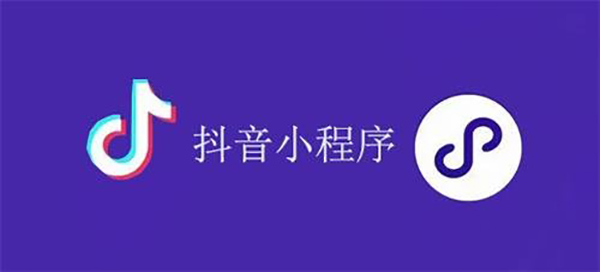 抖音小程序